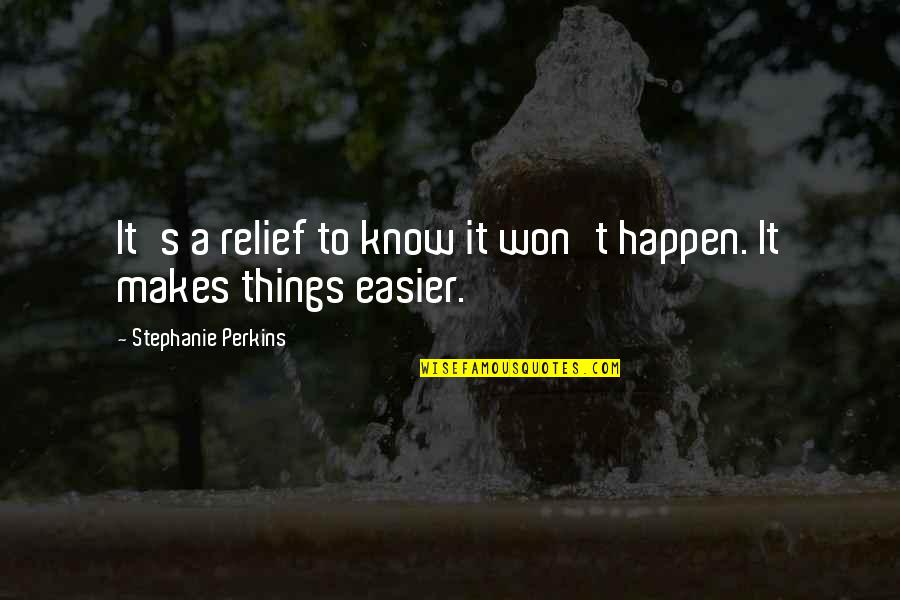 It s a relief to know it won t happen. It makes things easier.

- Stephanie Perkins

WISEFAMOUSQUOTES.COM